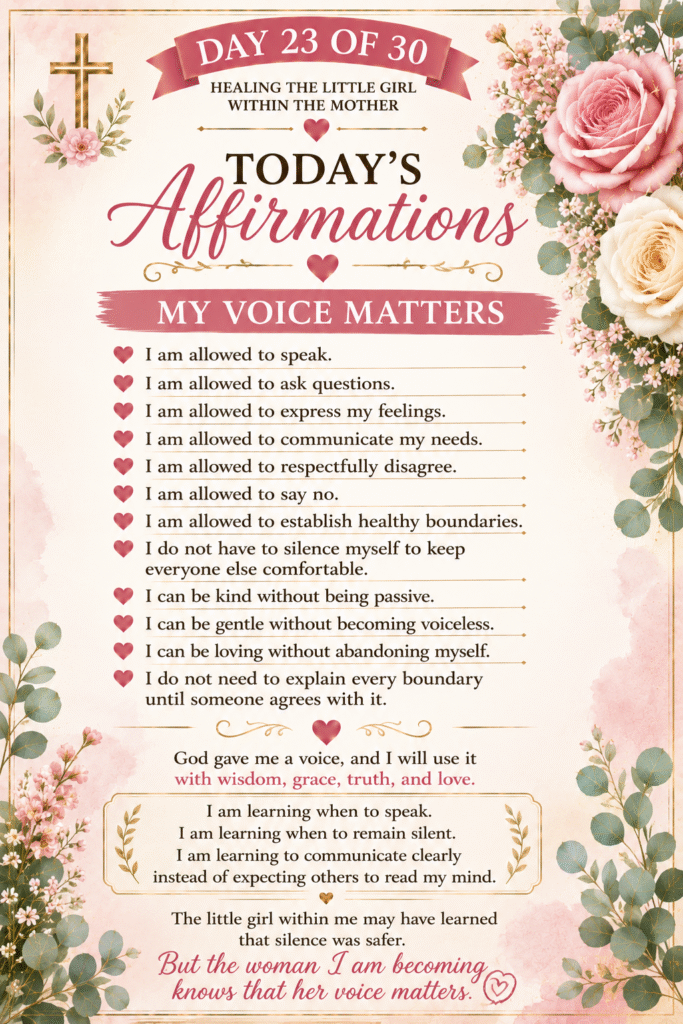 DAY 23 OF 30

HEALING THE LITTLE GIRL WITHIN THE MOTHER

TODAY'S Affirmations

MY VOICE MATTERS

I am allowed to speak.
I am allowed to ask questions.
I am allowed to express my feelings.
I am allowed to communicate my needs.
I am allowed to respectfully disagree.
I am allowed to say no.
I am allowed to establish healthy boundaries.
I do not have to silence myself to keep everyone else comfortable.
I can be kind without being passive.
I can be gentle without becoming voiceless.
I can be loving without abandoning myself.
I do not need to explain every boundary until someone agrees with it.

God gave me a voice, and I will use it with wisdom, grace, truth, and love.

I am learning when to speak.
I am learning when to remain silent.
I am learning to communicate clearly instead of expecting others to read my mind.

The little girl within me may have learned that silence was safer.

But the woman I am becoming knows that her voice matters.